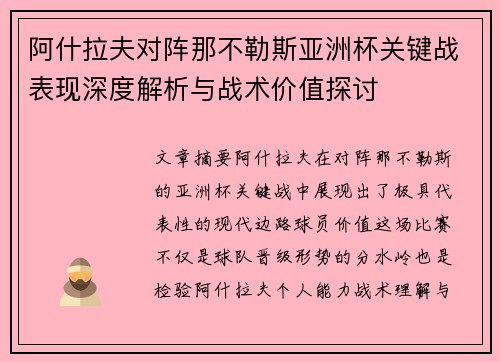 阿什拉夫对阵那不勒斯亚洲杯关键战表现深度解析与战术价值探讨

文章摘要阿什拉夫在对阵那不勒斯的亚洲杯关键战中展现出了极具代表性的现代边路球员价值这场比赛不仅是球队晋级形势的分水岭也是检验阿什拉夫个人能力战术理解与